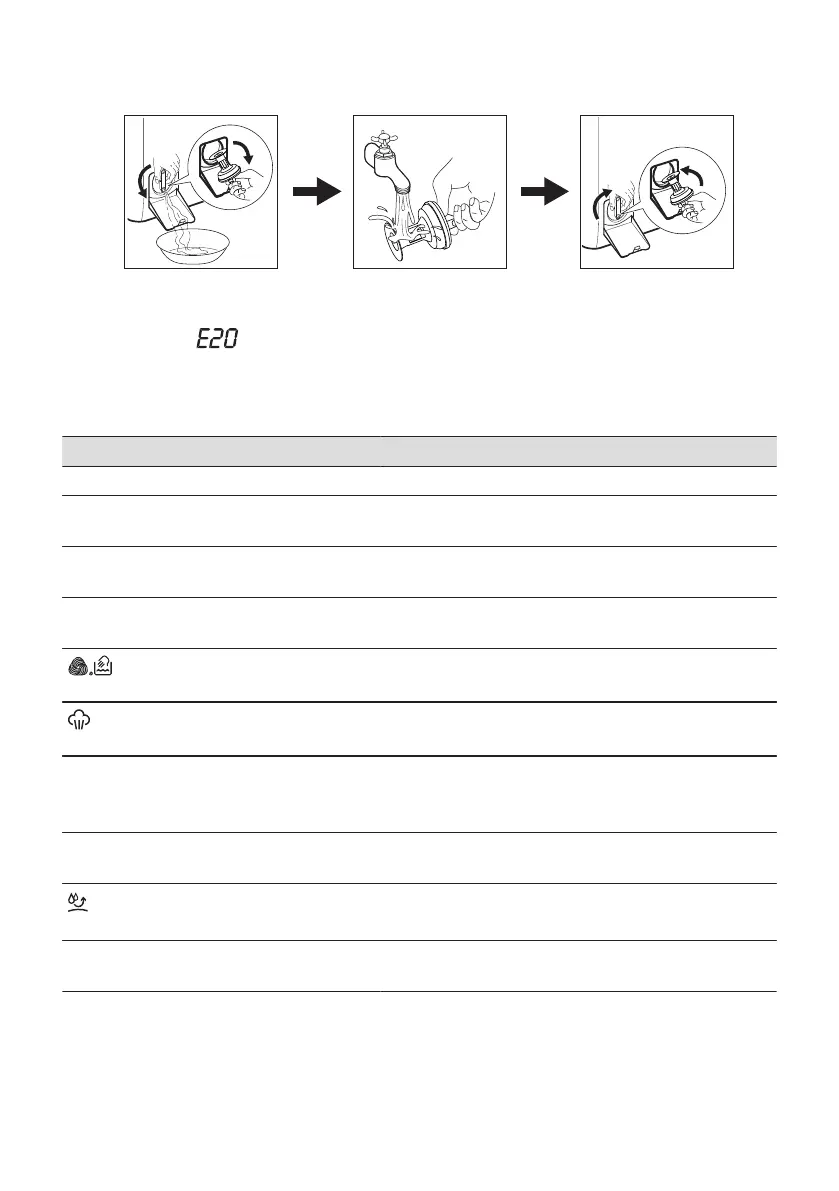 E20